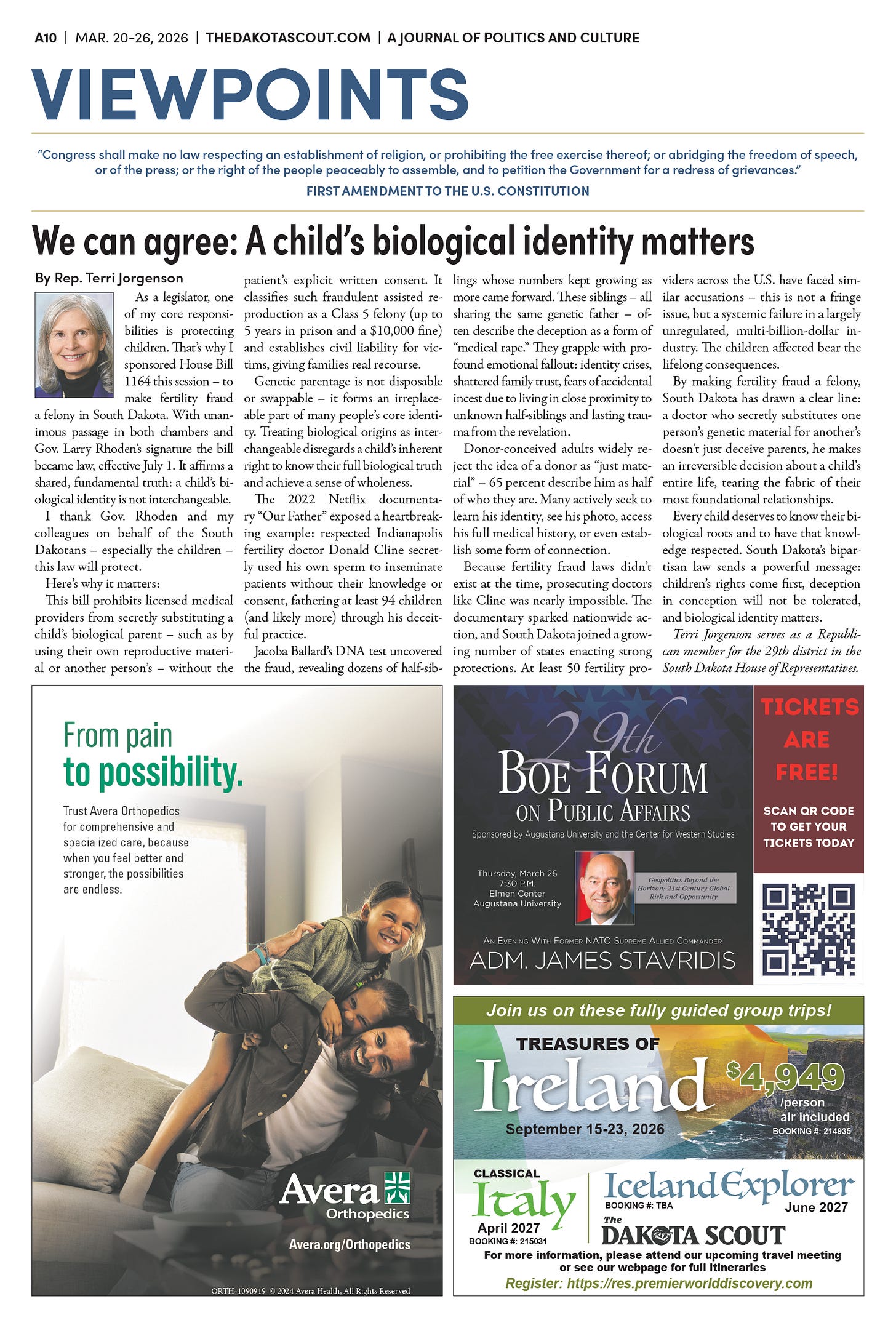 A10 | MAR. 20-26, 2026 | THEDAKOTASCOUT.COM | A JOURNAL OF POLITICS AND CULTURE

VIEWPOINTS

"Congress shall make no law respecting an establishment of religion, or prohibiting the free exercise thereof; or abridging the freedom of speech, or of the press; or the right of the people peaceably to assemble, and to petition the Government for a redress of grievances."

FIRST AMENDMENT TO THE U.S. CONSTITUTION

We can agree: A child's biological identity matters

By Rep. Terri Jorgenson

As a legislator, one of my core responsibilities is protecting children. That's why I sponsored House Bill 1164 this session – to make fertility fraud a felony in South Dakota. With unanimous passage in both chambers and Gov. Larry Rhoden's signature the bill became law, effective July 1. It affirms a shared, fundamental truth: a child's biological identity is not interchangeable.

I thank Gov. Rhoden and my colleagues on behalf of the South Dakotans – especially the children – this law will protect.

Here's why it matters:

This bill prohibits licensed medical providers from secretly substituting a child's biological parent – such as by using their own reproductive material or another person's – without the patient's explicit written consent. It classifies such fraudulent assisted reproduction as a Class 5 felony (up to 5 years in prison and a $10,000 fine) and establishes civil liability for victims, giving families real recourse.

Genetic parentage is not disposable or swappable – it forms an irreplaceable part of many people's core identity. Treating biological origins as interchangeable disregards a child's inherent right to know their full biological truth and achieve a sense of wholeness.

The 2022 Netflix documentary "Our Father" exposed a heartbreaking example: respected Indianapolis fertility doctor Donald Cline secretly used his own sperm to inseminate patients without their knowledge or consent, fathering at least 94 children (and likely more) through his deceitful practice.

Jacoba Ballard's DNA test uncovered the fraud, revealing dozens of half-siblings whose numbers kept growing as more came forward. These siblings – all sharing the same genetic father – often describe the deception as a form of "medical rape." They grapple with profound emotional fallout: identity crises, shattered family trust, fears of accidental incest due to living in close proximity to unknown half-siblings and lasting trauma from the revelation.

Donor-conceived adults widely reject the idea of a donor as "just material" – 65 percent describe him as half of who they are. Many actively seek to learn his identity, see his photo, access his full medical history, or even establish some form of connection.

Because fertility fraud laws didn't exist at the time, prosecuting doctors like Cline was nearly impossible. The documentary sparked nationwide action, and South Dakota joined a growing number of states enacting strong protections. At least 50 fertility providers across the U.S. have faced similar accusations – this is not a fringe issue, but a systemic failure in a largely unregulated, multi-billion-dollar industry. The children affected bear the lifelong consequences.

By making fertility fraud a felony, South Dakota has drawn a clear line: a doctor who secretly substitutes one person's genetic material for another's doesn't just deceive parents, he makes an irreversible decision about a child's entire life, tearing the fabric of their most foundational relationships.

Every child deserves to know their biological roots and to have that knowledge respected. South Dakota's bipartisan law sends a powerful message: children's rights come first, deception in conception will not be tolerated, and biological identity matters.

Terri Jorgenson serves as a Republican member for the 29th district in the South Dakota House of Representatives.

From pain to possibility.

Trust Avera Orthopedics for comprehensive and specialized care, because when you feel better and stronger, the possibilities are endless.

Avera Orthopedics

Avera.org/Orthopedics

ORTH-1090919 © 2024 Avera Health, All Rights Reserved

29th BOE FORUM ON PUBLIC AFFAIRS

Sponsored by Augustana University and the Center for Western Studies

Thursday, March 26
7:30 P.M.
Elmen Center
Augustana University

Geopolitics Beyond the Horizon: 21st Century Global Risk and Opportunity

AN EVENING WITH FORMER NATO SUPREME ALLIED COMMANDER
ADM. JAMES STAVRIDIS

TICKETS ARE FREE!

SCAN QR CODE TO GET YOUR TICKETS TODAY

Join us on these fully guided group trips!

TREASURES OF Ireland
September 15-23, 2026
$4,949 /person air included
BOOKING #: 214935

CLASSICAL Italy
April 2027
BOOKING #: 215031

Iceland Explorer
BOOKING #: TBA
June 2027

The DAKOTA SCOUT

For more information, please attend our upcoming travel meeting or see our webpage for full itineraries

Register: https://res.premierworlddiscovery.com